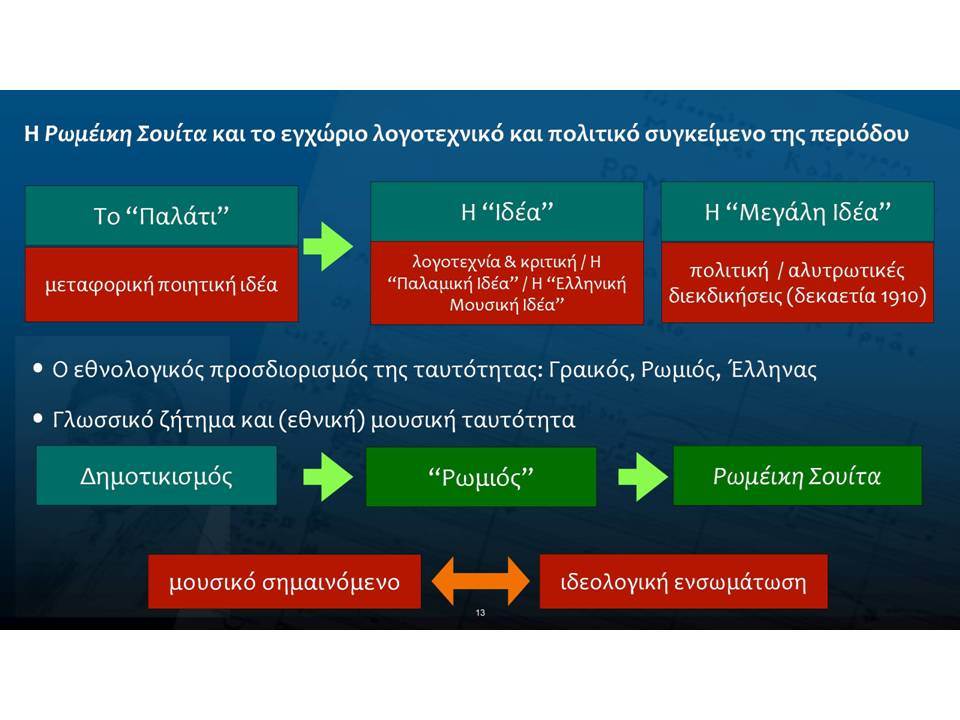 Η Ρωμέικη Σουίτα και το εγχώριο λογοτεχνικό και πολιτικό συγκείμενο της περιόδου

Το “Παλάτι”

μεταφορική ποιητική ιδέα

Η “Ιδέα”

λογοτεχνία & κριτική / Η “Παλαμική Ιδέα” / Η “Ελληνική Μουσική Ιδέα”

Η “Μεγάλη Ιδέα”

πολιτική / αλυτρωτικές διεκδικήσεις (δεκαετία 1910)

• Ο εθνολογικός προσδιορισμός της ταυτότητας: Γραικός, Ρωμιός, Έλληνας

• Γλωσσικό ζήτημα και (εθνική) μουσική ταυτότητα

Δημοτικισμός

“Ρωμιός”

Ρωμέικη Σουίτα

μουσικό σημαινόμενο

ιδεολογική ενσωμάτωση

13